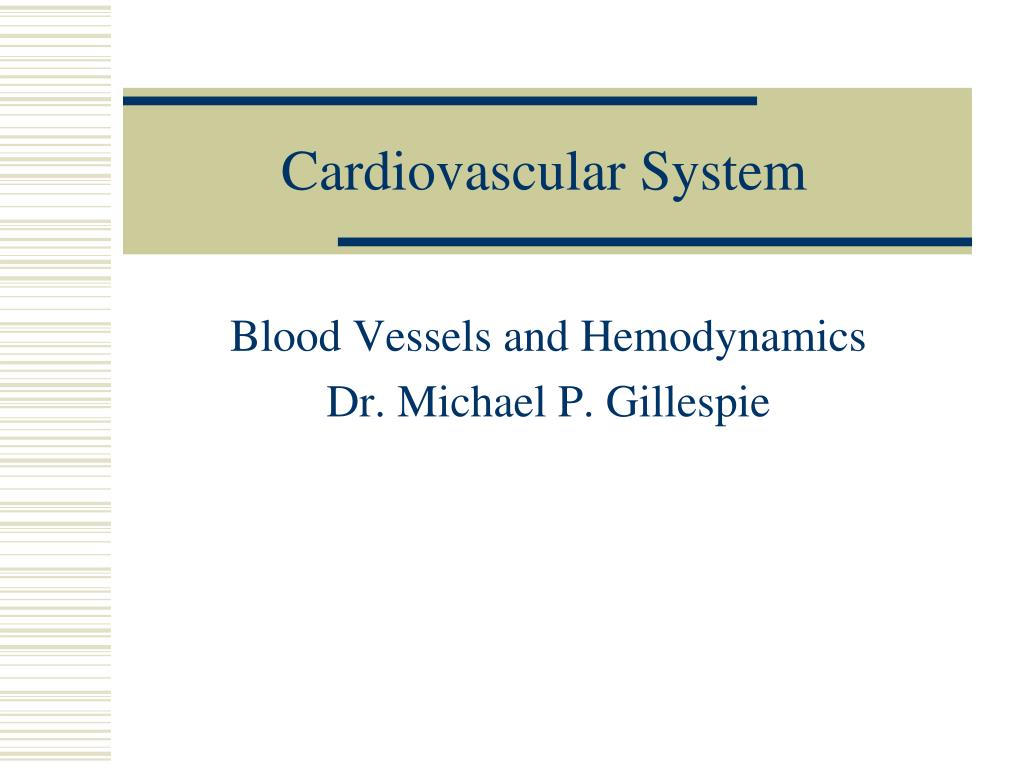 Cardiovascular System

Blood Vessels and Hemodynamics
Dr. Michael P. Gillespie